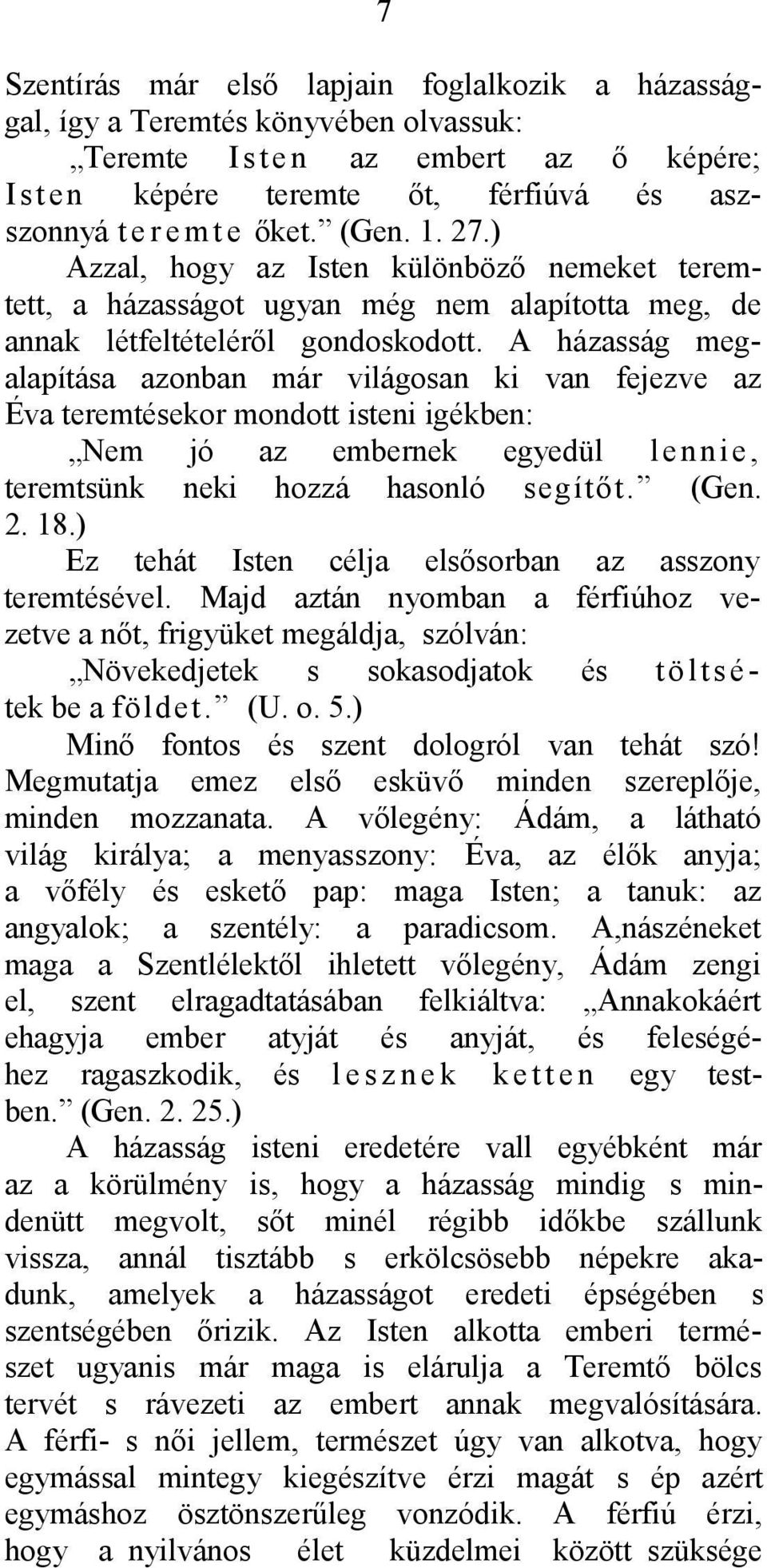 7

Szentírás már első lapjain foglalkozik a házassággal, így a Teremtés könyvében olvassuk:

„Teremte Isten az embert az ő képére; Isten képére teremte őt, férfiúvá és asszonnyá teremte őket.” (Gen. 1. 27.)

Azzal, hogy az Isten különböző nemeket teremtett, a házasságot ugyan még nem alapította meg, de annak létfeltételéről gondoskodott. A házasság megalapítása azonban már világosan ki van fejezve az Éva teremtésekor mondott isteni igékben:

„Nem jó az embernek egyedül lennie, teremtsünk neki hozzá hasonló segítőt.” (Gen. 2. 18.)

Ez tehát Isten célja elsősorban az asszony teremtésével. Majd aztán nyomban a férfiúhoz vezetve a nőt, frigyüket megáldja, szólván:

„Növekedjetek s sokasodjatok és töltsétek be a földet.” (U. o. 5.)

Minő fontos és szent dologról van tehát szó! Megmutatja emez első esküvő minden szereplője, minden mozzanata. A vőlegény: Ádám, a látható világ királya; a menyasszony: Éva, az élők anyja; a vőfély és eskető pap: maga Isten; a tanuk: az angyalok; a szentély: a paradicsom. A,nászéneket maga a Szentlélektől ihletett vőlegény, Ádám zengi el, szent elragadtatásában felkiáltva: „Annakokáért ehagyja ember atyját és anyját, és feleségéhez ragaszkodik, és lesznek ketten egy testben.” (Gen. 2. 25.)

A házasság isteni eredetére vall egyébként már az a körülmény is, hogy a házasság mindig s mindenütt megvolt, sőt minél régibb időkbe szállunk vissza, annál tisztább s erkölcsösebb népekre akadunk, amelyek a házasságot eredeti épségében s szentségében őrizik. Az Isten alkotta emberi természet ugyanis már maga is elárulja a Teremtő bölcs tervét s rávezeti az embert annak megvalósítására. A férfi- s női jellem, természet úgy van alkotva, hogy egymással mintegy kiegészítve érzi magát s ép azért egymáshoz ösztönszerűleg vonzódik. A férfiú érzi, hogy a nyilvános élet küzdelmei között szüksége